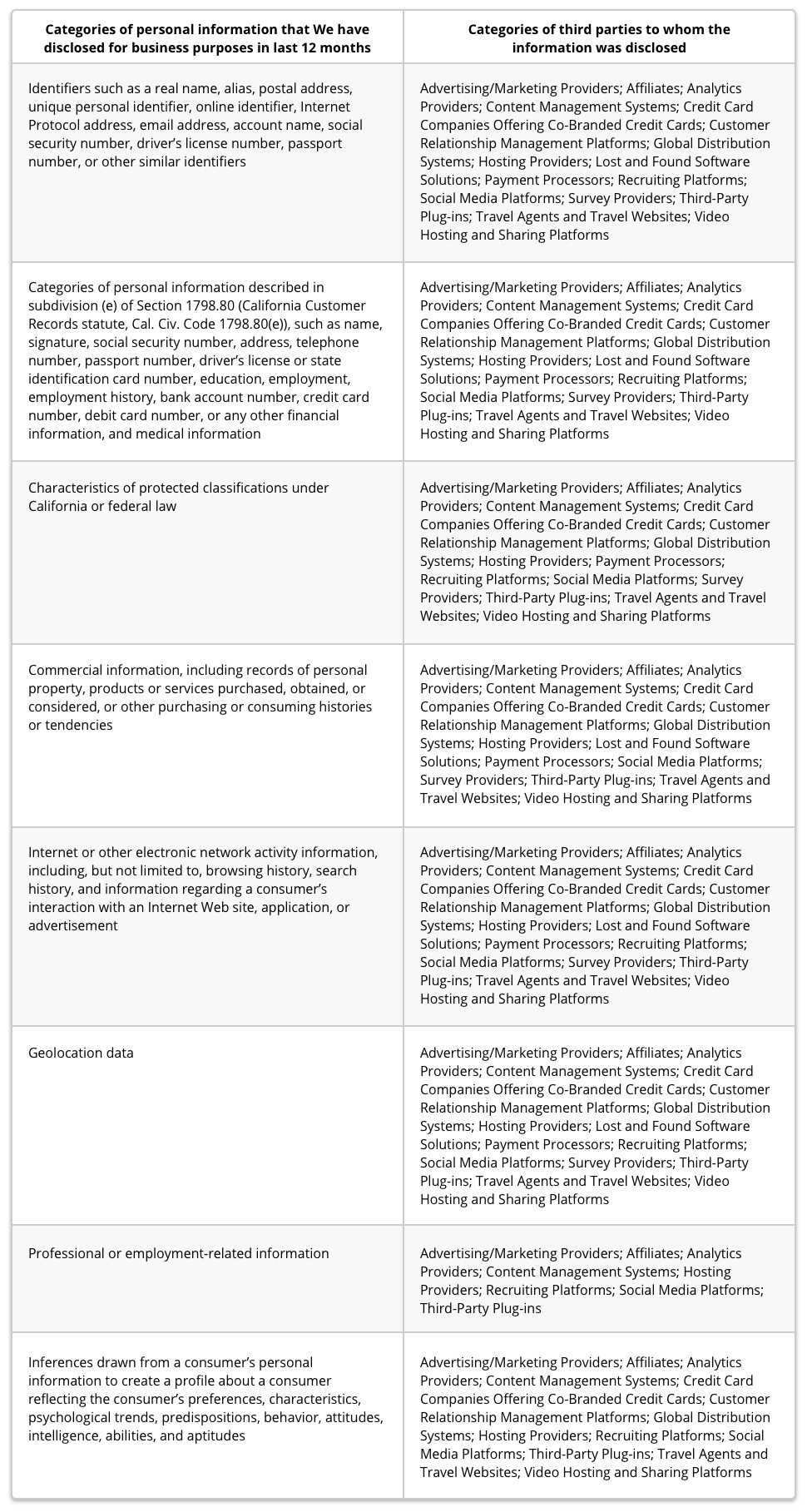 | Categories of personal information that We have disclosed for business purposes in last 12 months | Categories of third parties to whom the information was disclosed |
|---|---|
| Identifiers such as a real name, alias, postal address, unique personal identifier, online identifier, Internet Protocol address, email address, account name, social security number, driver's license number, passport number, or other similar identifiers | Advertising/Marketing Providers; Affiliates; Analytics Providers; Content Management Systems; Credit Card Companies Offering Co-Branded Credit Cards; Customer Relationship Management Platforms; Global Distribution Systems; Hosting Providers; Lost and Found Software Solutions; Payment Processors; Recruiting Platforms; Social Media Platforms; Survey Providers; Third-Party Plug-ins; Travel Agents and Travel Websites; Video Hosting and Sharing Platforms |
| Categories of personal information described in subdivision (e) of Section 1798.80 (California Customer Records statute, Cal. Civ. Code 1798.80(e)), such as name, signature, social security number, address, telephone number, passport number, driver's license or state identification card number, education, employment, employment history, bank account number, credit card number, debit card number, or any other financial information, and medical information | Advertising/Marketing Providers; Affiliates; Analytics Providers; Content Management Systems; Credit Card Companies Offering Co-Branded Credit Cards; Customer Relationship Management Platforms; Global Distribution Systems; Hosting Providers; Lost and Found Software Solutions; Payment Processors; Recruiting Platforms; Social Media Platforms; Survey Providers; Third-Party Plug-ins; Travel Agents and Travel Websites; Video Hosting and Sharing Platforms |
| Characteristics of protected classifications under California or federal law | Advertising/Marketing Providers; Affiliates; Analytics Providers; Content Management Systems; Credit Card Companies Offering Co-Branded Credit Cards; Customer Relationship Management Platforms; Global Distribution Systems; Hosting Providers; Payment Processors; Recruiting Platforms; Social Media Platforms; Survey Providers; Third-Party Plug-ins; Travel Agents and Travel Websites; Video Hosting and Sharing Platforms |
| Commercial information, including records of personal property, products or services purchased, obtained, or considered, or other purchasing or consuming histories or tendencies | Advertising/Marketing Providers; Affiliates; Analytics Providers; Content Management Systems; Credit Card Companies Offering Co-Branded Credit Cards; Customer Relationship Management Platforms; Global Distribution Systems; Hosting Providers; Lost and Found Software Solutions; Payment Processors; Social Media Platforms; Survey Providers; Third-Party Plug-ins; Travel Agents and Travel Websites; Video Hosting and Sharing Platforms |
| Internet or other electronic network activity information, including, but not limited to, browsing history, search history, and information regarding a consumer's interaction with an Internet Web site, application, or advertisement | Advertising/Marketing Providers; Affiliates; Analytics Providers; Content Management Systems; Credit Card Companies Offering Co-Branded Credit Cards; Customer Relationship Management Platforms; Global Distribution Systems; Hosting Providers; Lost and Found Software Solutions; Payment Processors; Recruiting Platforms; Social Media Platforms; Survey Providers; Third-Party Plug-ins; Travel Agents and Travel Websites; Video Hosting and Sharing Platforms |
| Geolocation data | Advertising/Marketing Providers; Affiliates; Analytics Providers; Content Management Systems; Credit Card Companies Offering Co-Branded Credit Cards; Customer Relationship Management Platforms; Global Distribution Systems; Hosting Providers; Lost and Found Software Solutions; Payment Processors; Recruiting Platforms; Social Media Platforms; Survey Providers; Third-Party Plug-ins; Travel Agents and Travel Websites; Video Hosting and Sharing Platforms |
| Professional or employment-related information | Advertising/Marketing Providers; Affiliates; Analytics Providers; Content Management Systems; Hosting Providers; Recruiting Platforms; Social Media Platforms; Third-Party Plug-ins |
| Inferences drawn from a consumer's personal information to create a profile about a consumer reflecting the consumer's preferences, characteristics, psychological trends, predispositions, behavior, attitudes, intelligence, abilities, and aptitudes | Advertising/Marketing Providers; Affiliates; Analytics Providers; Content Management Systems; Credit Card Companies Offering Co-Branded Credit Cards; Customer Relationship Management Platforms; Global Distribution Systems; Hosting Providers; Recruiting Platforms; Social Media Platforms; Third-Party Plug-ins; Travel Agents and Travel Websites; Video Hosting and Sharing Platforms |